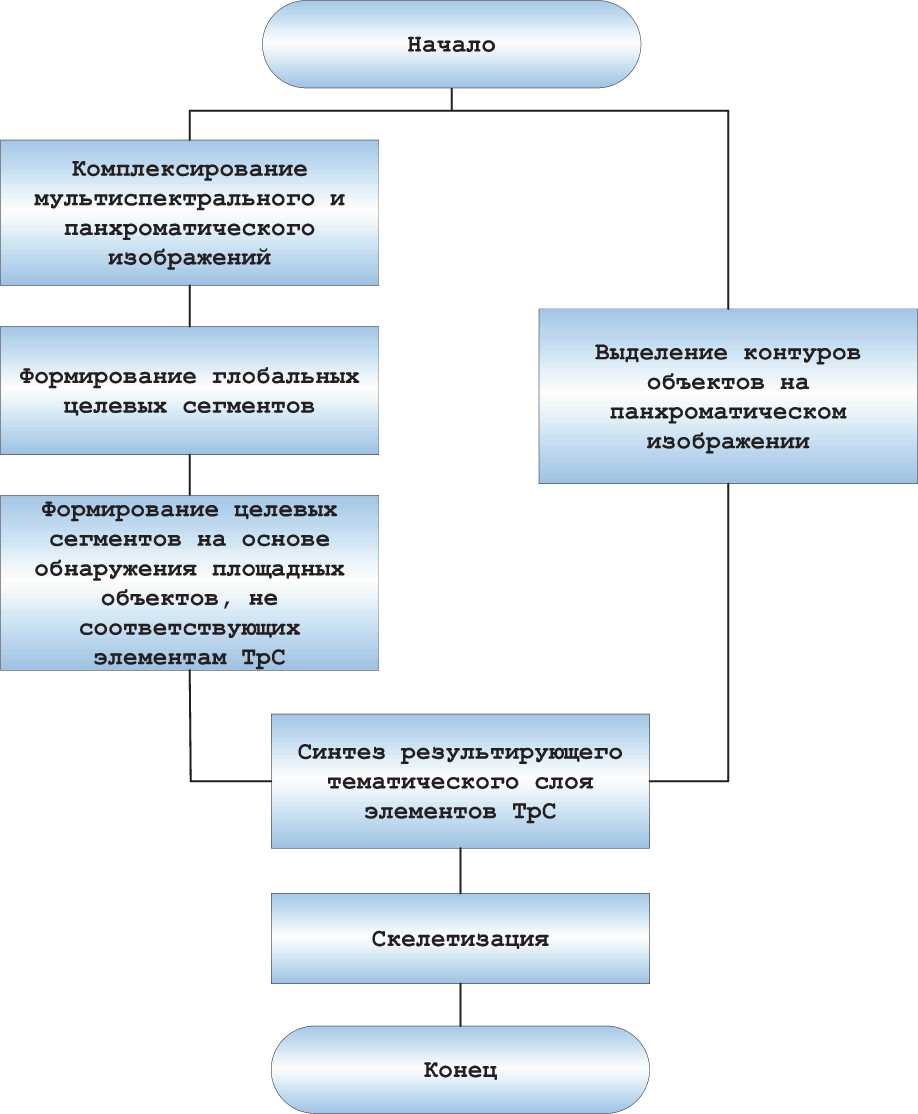 Начало

Комплексирование мультиспектрального и панхроматического изображений

Формирование глобальных целевых сегментов

Формирование целевых сегментов на основе обнаружения площадных объектов, не соответствующих элементам ТрС

Выделение контуров объектов на панхроматическом изображении

Синтез результирующего тематического слоя элементов ТрС

Скелетизация

Конец